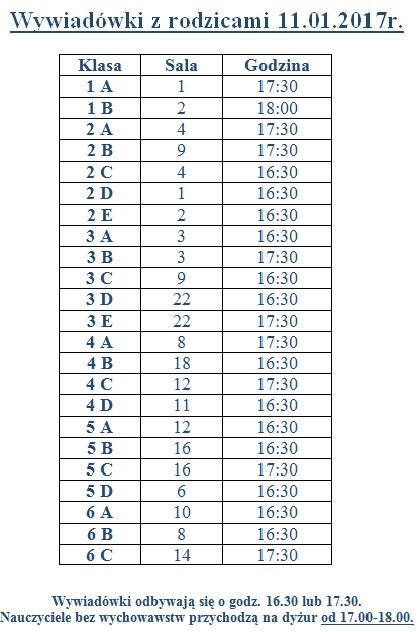 Wywiadówki z rodzicami 11.01.2017r.

| Klasa | Sala | Godzina |
|---|---|---|
| 1 A | 1 | 17:30 |
| 1 B | 2 | 18:00 |
| 2 A | 4 | 17:30 |
| 2 B | 9 | 17:30 |
| 2 C | 4 | 16:30 |
| 2 D | 1 | 16:30 |
| 2 E | 2 | 16:30 |
| 3 A | 3 | 16:30 |
| 3 B | 3 | 17:30 |
| 3 C | 9 | 16:30 |
| 3 D | 22 | 16:30 |
| 3 E | 22 | 17:30 |
| 4 A | 8 | 17:30 |
| 4 B | 18 | 16:30 |
| 4 C | 12 | 17:30 |
| 4 D | 11 | 16:30 |
| 5 A | 12 | 16:30 |
| 5 B | 16 | 16:30 |
| 5 C | 16 | 17:30 |
| 5 D | 6 | 16:30 |
| 6 A | 10 | 16:30 |
| 6 B | 8 | 16:30 |
| 6 C | 14 | 17:30 |

Wywiadówki odbywają się o godz. 16.30 lub 17.30.
Nauczyciele bez wychowawstw przychodzą na dyżur od 17.00-18.00.